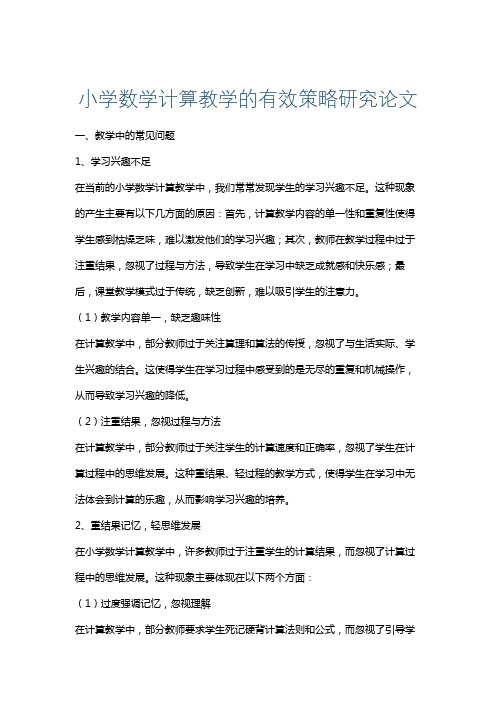 小学数学计算教学的有效策略研究论文

一、教学中的常见问题

1、学习兴趣不足

在当前的小学数学计算教学中，我们常常发现学生的学习兴趣不足。这种现象的产生主要有以下几方面的原因：首先，计算教学内容的单一性和重复性使得学生感到枯燥乏味，难以激发他们的学习兴趣；其次，教师在教学过程中过于注重结果，忽视了过程与方法，导致学生在学习中缺乏成就感和快乐感；最后，课堂教学模式过于传统，缺乏创新，难以吸引学生的注意力。

（1）教学内容单一，缺乏趣味性

在计算教学中，部分教师过于关注算理和算法的传授，忽视了与生活实际、学生兴趣的结合。这使得学生在学习过程中感受到的是无尽的重复和机械操作，从而导致学习兴趣的降低。

（2）注重结果，忽视过程与方法

在计算教学中，部分教师过于关注学生的计算速度和正确率，忽视了学生在计算过程中的思维发展。这种重结果、轻过程的教学方式，使得学生在学习中无法体会到计算的乐趣，从而影响学习兴趣的培养。

2、重结果记忆，轻思维发展

在小学数学计算教学中，许多教师过于注重学生的计算结果，而忽视了计算过程中的思维发展。这种现象主要体现在以下两个方面：

（1）过度强调记忆，忽视理解

在计算教学中，部分教师要求学生死记硬背计算法则和公式，而忽视了引导学